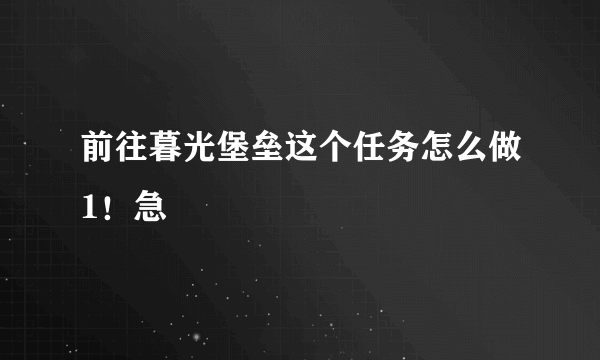 前往暮光堡垒这个任务怎么做1！急